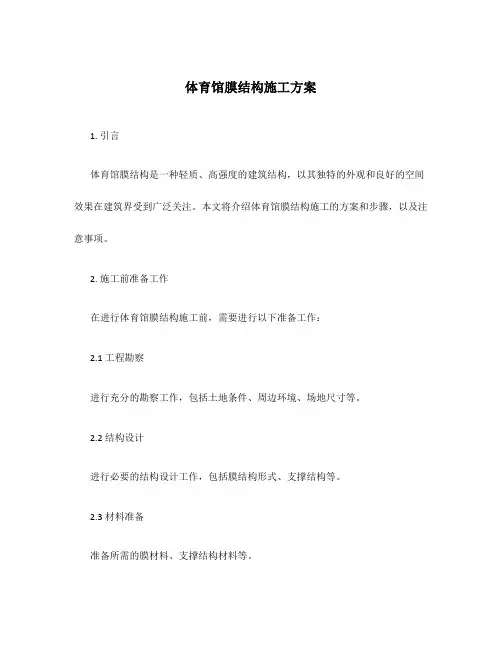 体育馆膜结构施工方案

1. 引言

体育馆膜结构是一种轻质、高强度的建筑结构，以其独特的外观和良好的空间效果在建筑界受到广泛关注。本文将介绍体育馆膜结构施工的方案和步骤，以及注意事项。

2. 施工前准备工作

在进行体育馆膜结构施工前，需要进行以下准备工作：

2.1 工程勘察

进行充分的勘察工作，包括土地条件、周边环境、场地尺寸等。

2.2 结构设计

进行必要的结构设计工作，包括膜结构形式、支撑结构等。

2.3 材料准备

准备所需的膜材料、支撑结构材料等。